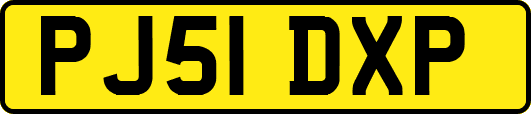 PJ51 DXP